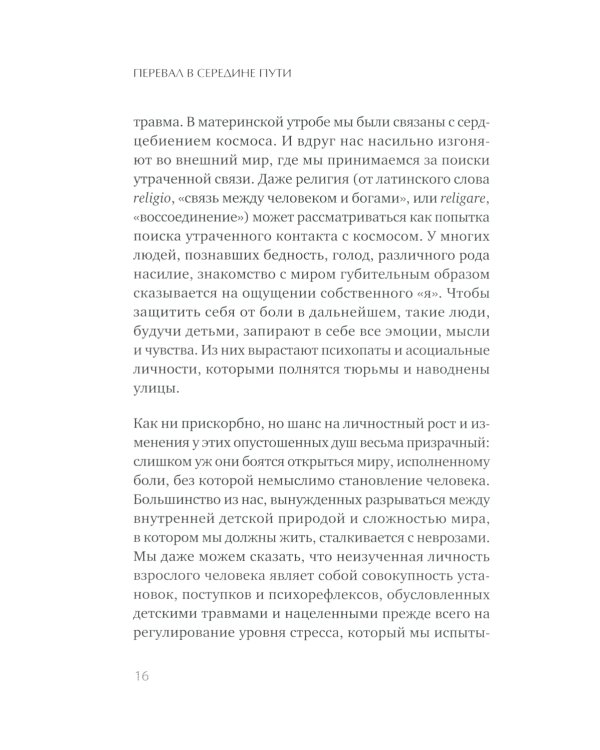 ПЕРЕВАЛ В СЕРЕДИНЕ ПУТИ

травма. В материнской утробе мы были связаны с сердцебиением космоса. И вдруг нас насильно изгоняют во внешний мир, где мы принимаемся за поиски утраченной связи. Даже религия (от латинского слова religio, «связь между человеком и богами», или religare, «воссоединение») может рассматриваться как попытка поиска утраченного контакта с космосом. У многих людей, познавших бедность, голод, различного рода насилие, знакомство с миром губительным образом сказывается на ощущении собственного «я». Чтобы защитить себя от боли в дальнейшем, такие люди, будучи детьми, запирают в себе все эмоции, мысли и чувства. Из них вырастают психопаты и асоциальные личности, которыми полнятся тюрьмы и наводнены улицы.

Как ни прискорбно, но шанс на личностный рост и изменения у этих опустошенных душ весьма призрачный: слишком уж они боятся открыться миру, исполненному боли, без которой немыслимо становление человека. Большинство из нас, вынужденных разрываться между внутренней детской природой и сложностью мира, в котором мы должны жить, сталкивается с неврозами. Мы даже можем сказать, что неизученная личность взрослого человека являет собой совокупность установок, поступков и психорефлексов, обусловленных детскими травмами и нацеленными прежде всего на регулирование уровня стресса, который мы испыты-

16